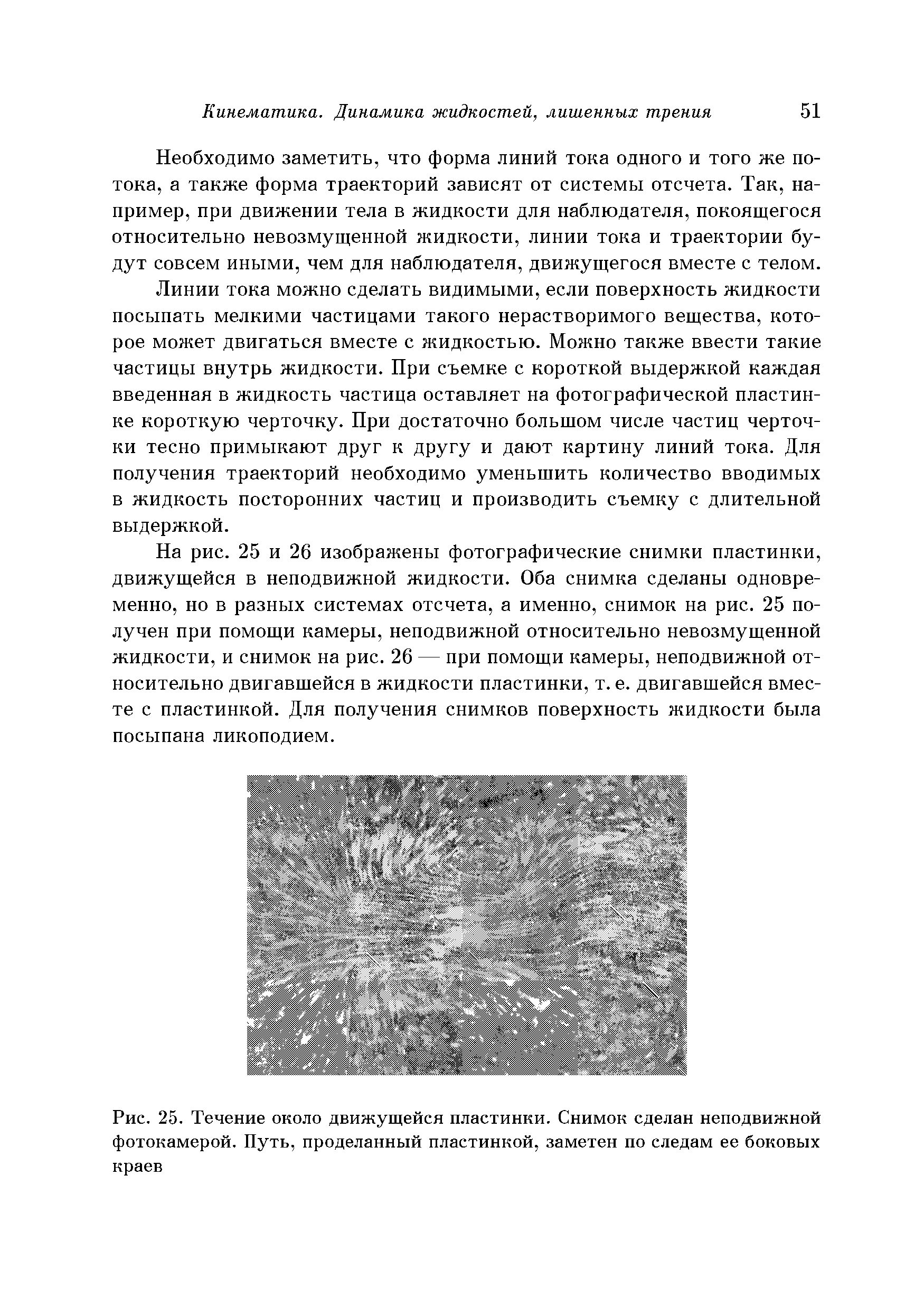 Кинематика. Динамика жидкостей, лишенных трения 51

Необходимо заметить, что форма линий тока одного и того же потока, а также форма траекторий зависят от системы отсчета. Так, например, при движении тела в жидкости для наблюдателя, покоящегося относительно невозмущенной жидкости, линии тока и траектории будут совсем иными, чем для наблюдателя, движущегося вместе с телом.

Линии тока можно сделать видимыми, если поверхность жидкости посыпать мелкими частицами такого нерастворимого вещества, которое может двигаться вместе с жидкостью. Можно также ввести такие частицы внутрь жидкости. При съемке с короткой выдержкой каждая введенная в жидкость частица оставляет на фотографической пластинке короткую черточку. При достаточно большом числе частиц черточки тесно примыкают друг к другу и дают картину линий тока. Для получения траекторий необходимо уменьшить количество вводимых в жидкость посторонних частиц и производить съемку с длительной выдержкой.

На рис. 25 и 26 изображены фотографические снимки пластинки, движущейся в неподвижной жидкости. Оба снимка сделаны одновременно, но в разных системах отсчета, а именно, снимок на рис. 25 получен при помощи камеры, неподвижной относительно невозмущенной жидкости, и снимок на рис. 26 — при помощи камеры, неподвижной относительно двигавшейся в жидкости пластинки, т. е. двигавшейся вместе с пластинкой. Для получения снимков поверхность жидкости была посыпана ликоподием.

Рис. 25. Течение около движущейся пластинки. Снимок сделан неподвижной фотокамерой. Путь, проделанный пластинкой, заметен по следам ее боковых краев